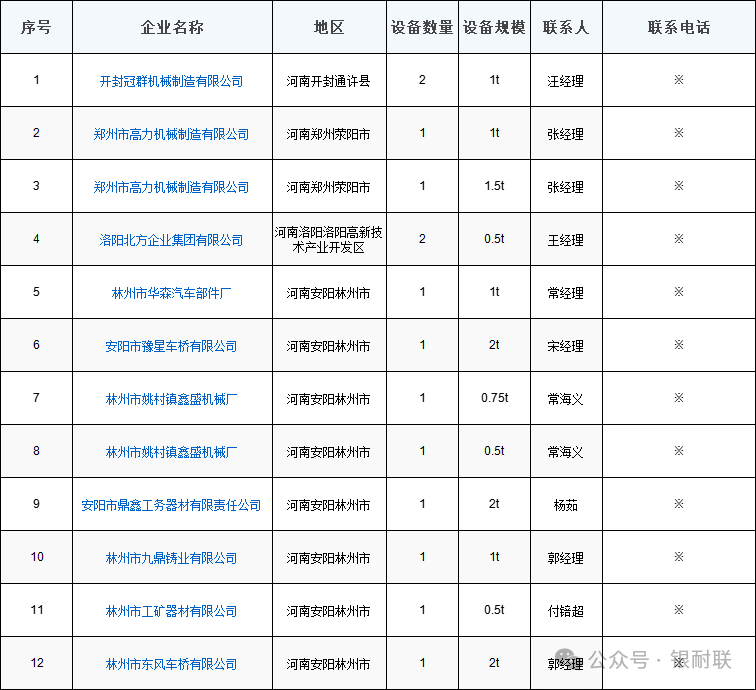 | 序号 | 企业名称 | 地区 | 设备数量 | 设备规模 | 联系人 | 联系电话 |
|---|---|---|---|---|---|---|
| 1 | 开封冠群机械制造有限公司 | 河南开封通许县 | 2 | 1t | 汪经理 | ※ |
| 2 | 郑州市高力机械制造有限公司 | 河南郑州荥阳市 | 1 | 1t | 张经理 | ※ |
| 3 | 郑州市高力机械制造有限公司 | 河南郑州荥阳市 | 1 | 1.5t | 张经理 | ※ |
| 4 | 洛阳北方企业集团有限公司 | 河南洛阳洛阳高新技术产业开发区 | 2 | 0.5t | 王经理 | ※ |
| 5 | 林州市华森汽车部件厂 | 河南安阳林州市 | 1 | 1t | 常经理 | ※ |
| 6 | 安阳市豫星车桥有限公司 | 河南安阳林州市 | 1 | 2t | 宋经理 | ※ |
| 7 | 林州市姚村镇鑫盛机械厂 | 河南安阳林州市 | 1 | 0.75t | 常海义 | ※ |
| 8 | 林州市姚村镇鑫盛机械厂 | 河南安阳林州市 | 1 | 0.5t | 常海义 | ※ |
| 9 | 安阳市鼎鑫工务器材有限责任公司 | 河南安阳林州市 | 1 | 2t | 杨茹 | ※ |
| 10 | 林州市九鼎铸业有限公司 | 河南安阳林州市 | 1 | 1t | 郭经理 | ※ |
| 11 | 林州市工矿器材有限公司 | 河南安阳林州市 | 1 | 0.5t | 付锫超 | ※ |
| 12 | 林州市东风车桥有限公司 | 河南安阳林州市 | 1 | 2t | 郭经理 | ※ |

公众号 · 银耐联